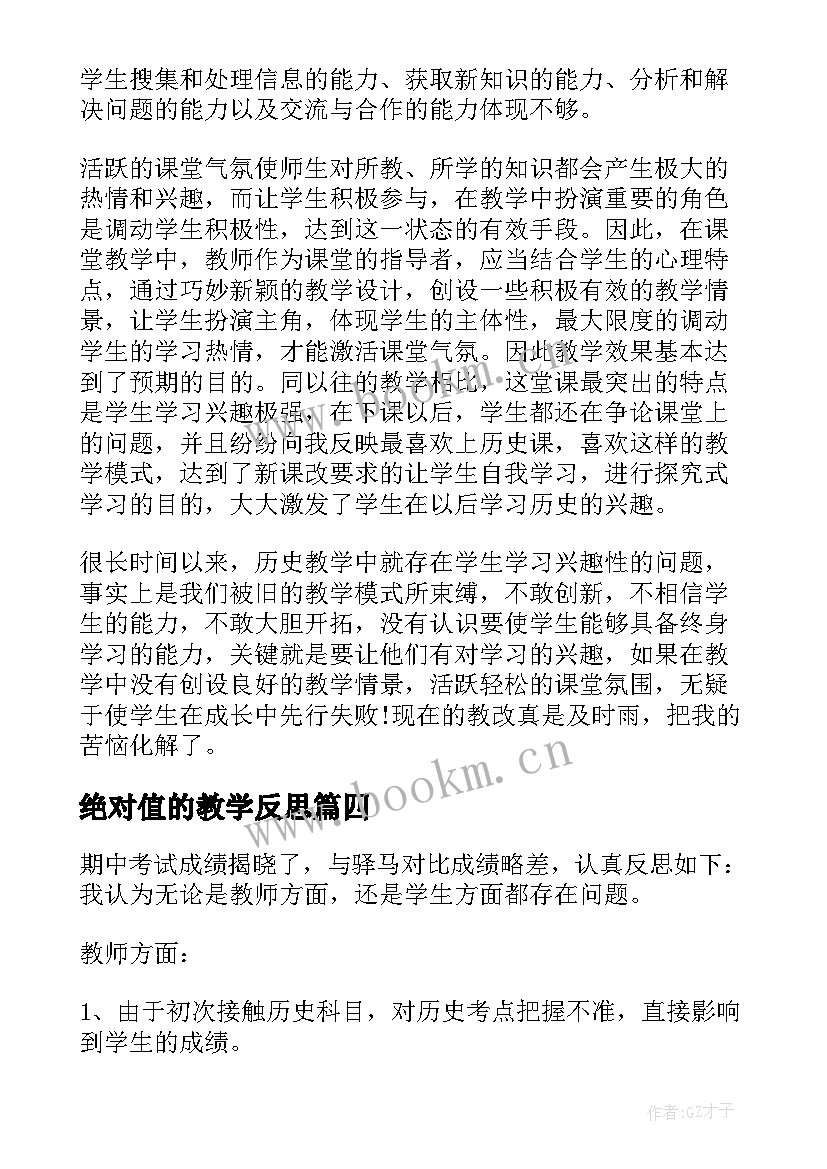 学生搜集和处理信息的能力、获取新知识的能力、分析和解决问题的能力以及交流与合作的能力体现不够。

活跃的课堂气氛使师生对所教、所学的知识都会产生极大的热情和兴趣，而让学生积极参与，在教学中扮演重要的角色是调动学生积极性，达到这一状态的有效手段。因此，在课堂教学中，教师作为课堂的指导者，应当结合学生的心理特点，通过巧妙新颖的教学设计，创设一些积极有效的教学情景，让学生扮演主角，体现学生的主体性，最大限度的调动学生的学习热情，才能激活课堂气氛。因此教学效果基本达到了预期的目的。同以往的教学相比，这堂课最突出的特点是学生学习兴趣极强，在下课以后，学生都还在争论课堂上的问题，并且纷纷向我反映最喜欢上历史课，喜欢这样的教学模式，达到了新课改要求的让学生自我学习，进行探究式学习的目的，大大激发了学生在以后学习历史的兴趣。

很长时间以来，历史教学中就存在学生学习兴趣性的问题，事实上是我们被旧的教学模式所束缚，不敢创新，不相信学生的能力，不敢大胆开拓，没有认识要使学生能够具备终身学习的能力，关键就是要让他们有对学习的兴趣，如果在教学中没有创设良好的教学情景，活跃轻松的课堂氛围，无疑于使学生在成长中先行失败!现在的教改真是及时雨，把我的苦恼化解了。

www.bookm.cn

绝对值的教学反思篇四

期中考试成绩揭晓了，与驿马对比成绩略差，认真反思如下：我认为无论是教师方面，还是学生方面都存在问题。

教师方面：

1、由于初次接触历史科目，对历史考点把握不准，直接影响到学生的成绩。

作者:GZ才子